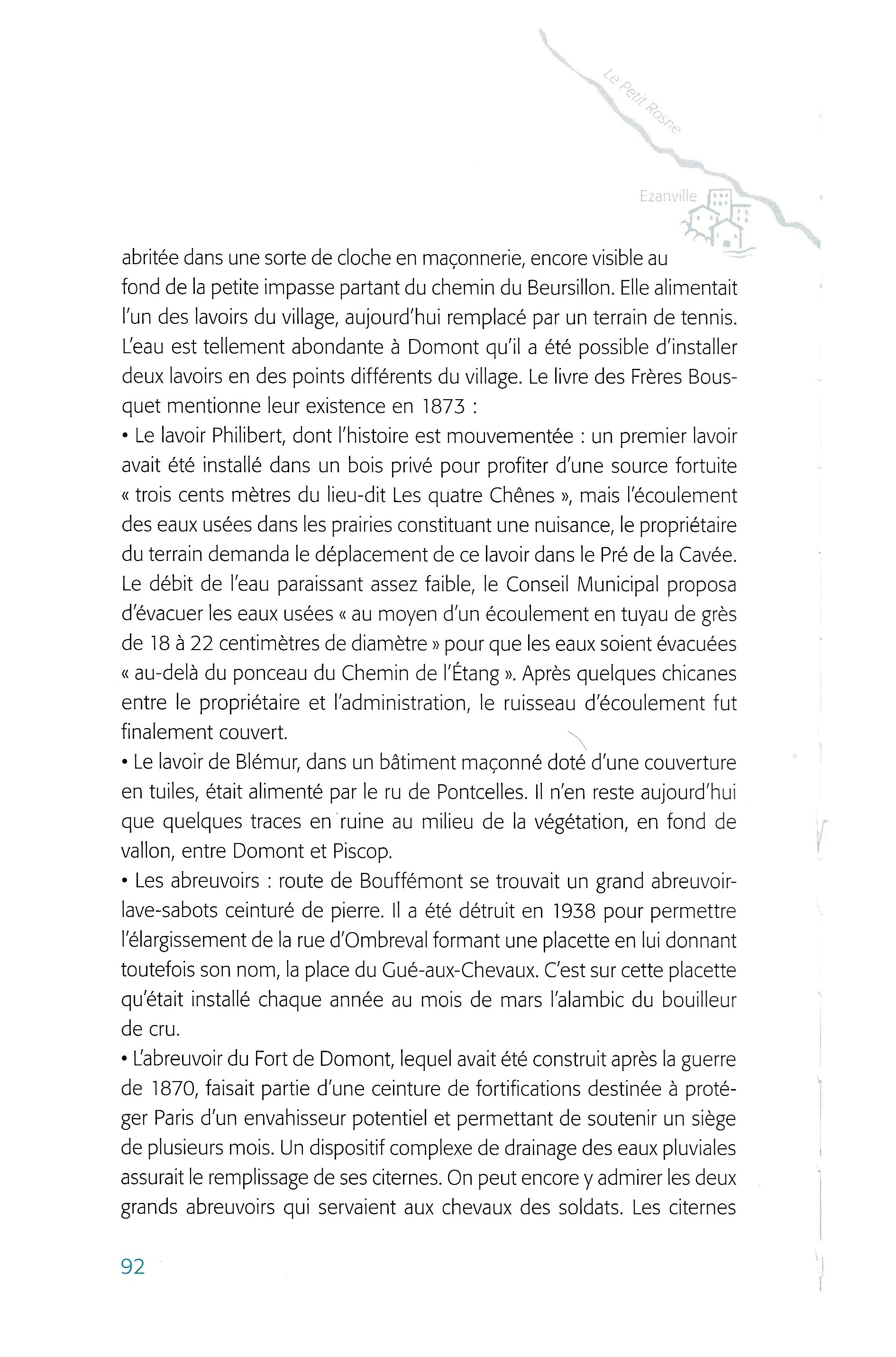 Le Petit Rosne

Ezanville

abritée dans une sorte de cloche en maçonnerie, encore visible au fond de la petite impasse partant du chemin du Beursillon. Elle alimentait l'un des lavoirs du village, aujourd'hui remplacé par un terrain de tennis. L'eau est tellement abondante à Domont qu'il a été possible d'installer deux lavoirs en des points différents du village. Le livre des Frères Bousquet mentionne leur existence en 1873 :
• Le lavoir Philibert, dont l'histoire est mouvementée : un premier lavoir avait été installé dans un bois privé pour profiter d'une source fortuite « trois cents mètres du lieu-dit Les quatre Chênes », mais l'écoulement des eaux usées dans les prairies constituant une nuisance, le propriétaire du terrain demanda le déplacement de ce lavoir dans le Pré de la Cavée. Le débit de l'eau paraissant assez faible, le Conseil Municipal proposa d'évacuer les eaux usées « au moyen d'un écoulement en tuyau de grès de 18 à 22 centimètres de diamètre » pour que les eaux soient évacuées « au-delà du ponceau du Chemin de l'Étang ». Après quelques chicanes entre le propriétaire et l'administration, le ruisseau d'écoulement fut finalement couvert.
• Le lavoir de Blémur, dans un bâtiment maçonné doté d'une couverture en tuiles, était alimenté par le ru de Pontcelles. Il n'en reste aujourd'hui que quelques traces en ruine au milieu de la végétation, en fond de vallon, entre Domont et Piscop.
• Les abreuvoirs : route de Bouffémont se trouvait un grand abreuvoir-lave-sabots ceinturé de pierre. Il a été détruit en 1938 pour permettre l'élargissement de la rue d'Ombreval formant une placette en lui donnant toutefois son nom, la place du Gué-aux-Chevaux. C'est sur cette placette qu'était installé chaque année au mois de mars l'alambic du bouilleur de cru.
• L'abreuvoir du Fort de Domont, lequel avait été construit après la guerre de 1870, faisait partie d'une ceinture de fortifications destinée à protéger Paris d'un envahisseur potentiel et permettant de soutenir un siège de plusieurs mois. Un dispositif complexe de drainage des eaux pluviales assurait le remplissage de ses citernes. On peut encore y admirer les deux grands abreuvoirs qui servaient aux chevaux des soldats. Les citernes

92